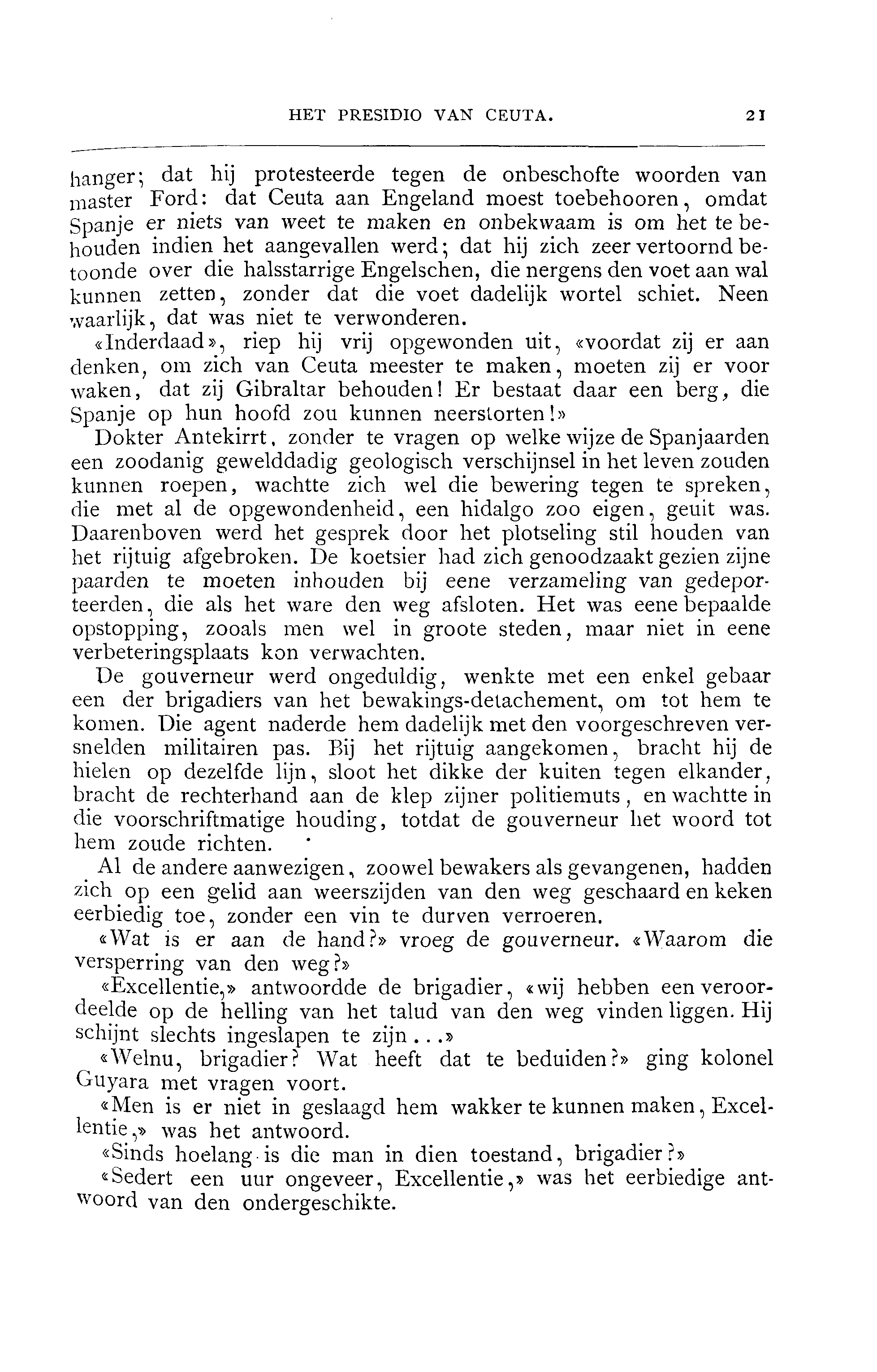 HET PRESIDIO VAN CEUTA. 21

hanger; dat hij protesteerde tegen de onbeschofte woorden van master Ford: dat Ceuta aan Engeland moest toebehooren, omdat Spanje er niets van weet te maken en onbekwaam is om het te behouden indien het aangevallen werd; dat hij zich zeer vertoornd betoonde over die halsstarrige Engelschen, die nergens den voet aan wal kunnen zetten, zonder dat die voet dadelijk wortel schiet. Neen waarlijk, dat was niet te verwonderen.

«Inderdaad», riep hij vrij opgewonden uit, «voordat zij er aan denken, om zich van Ceuta meester te maken, moeten zij er voor waken, dat zij Gibraltar behouden! Er bestaat daar een berg, die Spanje op hun hoofd zou kunnen neerstorten!»

Dokter Antekirrt, zonder te vragen op welke wijze de Spanjaarden een zoodanig gewelddadig geologisch verschijnsel in het leven zouden kunnen roepen, wachtte zich wel die bewering tegen te spreken, die met al de opgewondenheid, een hidalgo zoo eigen, geuit was. Daarenboven werd het gesprek door het plotseling stil houden van het rijtuig afgebroken. De koetsier had zich genoodzaakt gezien zijne paarden te moeten inhouden bij eene verzameling van gedeporteerden, die als het ware den weg afsloten. Het was eene bepaalde opstopping, zooals men wel in groote steden, maar niet in eene verbeteringsplaats kon verwachten.

De gouverneur werd ongeduldig, wenkte met een enkel gebaar een der brigadiers van het bewakings-detachement, om tot hem te komen. Die agent naderde hem dadelijk met den voorgeschreven versnelden militairen pas. Bij het rijtuig aangekomen, bracht hij de hielen op dezelfde lijn, sloot het dikke der kuiten tegen elkander, bracht de rechterhand aan de klep zijner politiemuts, en wachtte in die voorschriftmatige houding, totdat de gouverneur het woord tot hem zoude richten.

Al de andere aanwezigen, zoowel bewakers als gevangenen, hadden zich op een gelid aan weerszijden van den weg geschaard en keken eerbiedig toe, zonder een vin te durven verroeren.

«Wat is er aan de hand?» vroeg de gouverneur. «Waarom die versperring van den weg?»

«Excellentie,» antwoordde de brigadier, «wij hebben een veroordeelde op de helling van het talud van den weg vinden liggen. Hij schijnt slechts ingeslapen te zijn...»

«Welnu, brigadier? Wat heeft dat te beduiden?» ging kolonel Guyara met vragen voort.

«Men is er niet in geslaagd hem wakker te kunnen maken, Excellentie,» was het antwoord.

«Sinds hoelang is die man in dien toestand, brigadier?»

«Sedert een uur ongeveer, Excellentie,» was het eerbiedige antwoord van den ondergeschikte.